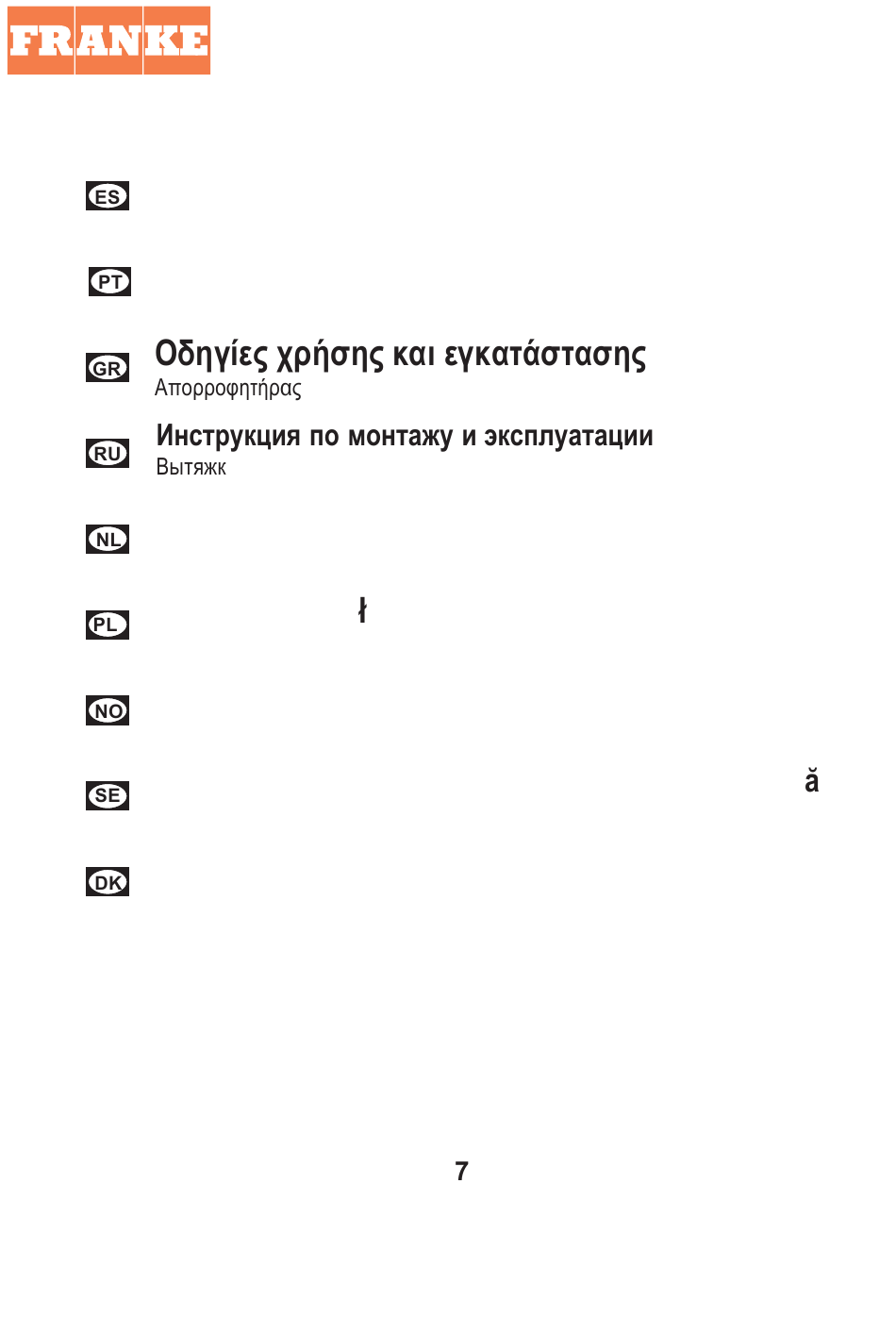 FRANKE

ES

PT

GR Οδηγίες χρήσης και εγκατάστασης
Απορροφητήρας

RU Инструкция по монтажу и эксплуатации
Вытяжк

NL

PL ł

NO

SE ă

DK

7